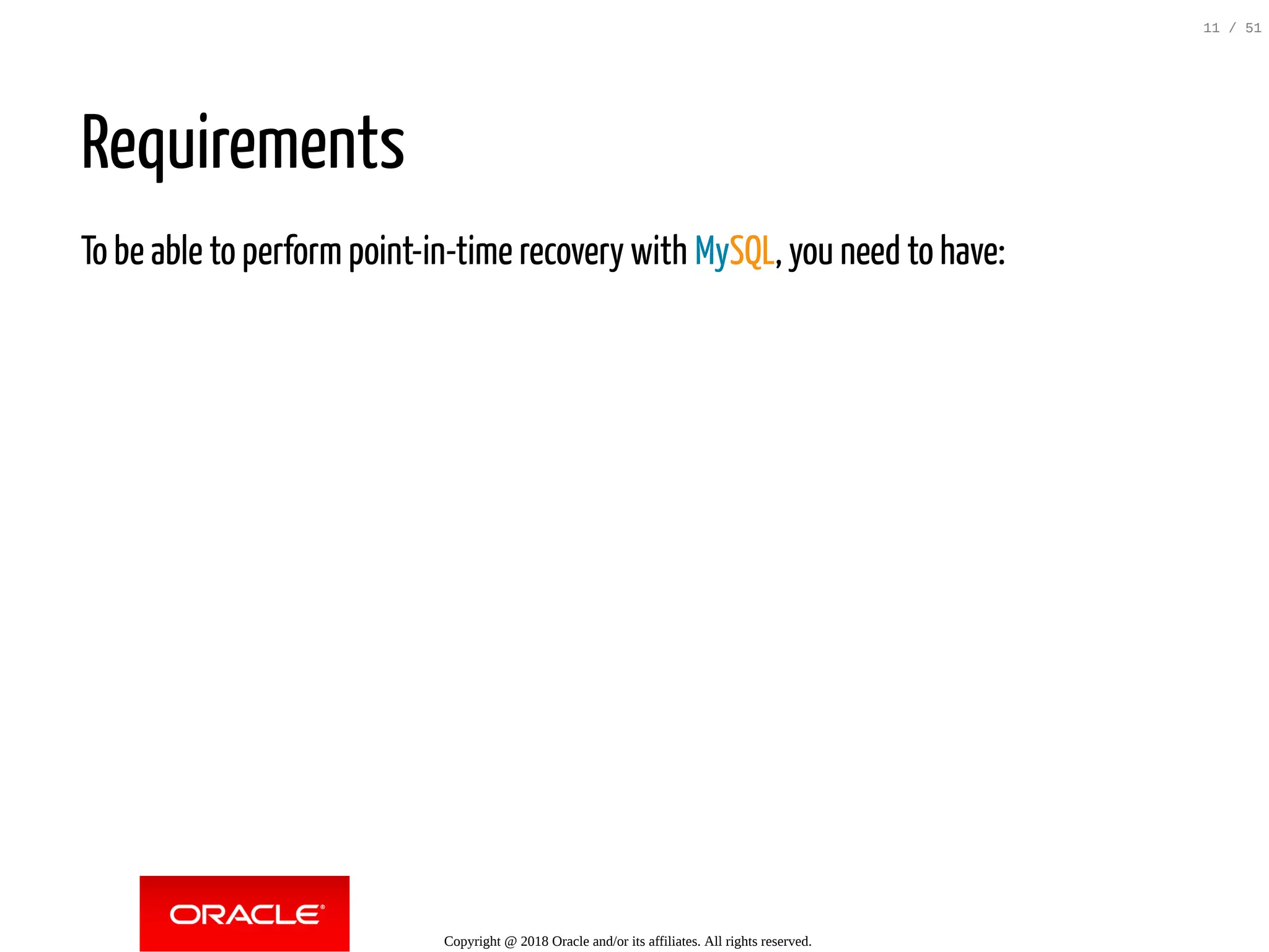 11 / 51

Requirements

To be able to perform point-in-time recovery with MySQL, you need to have:

ORACLE®

Copyright @ 2018 Oracle and/or its affiliates. All rights reserved.